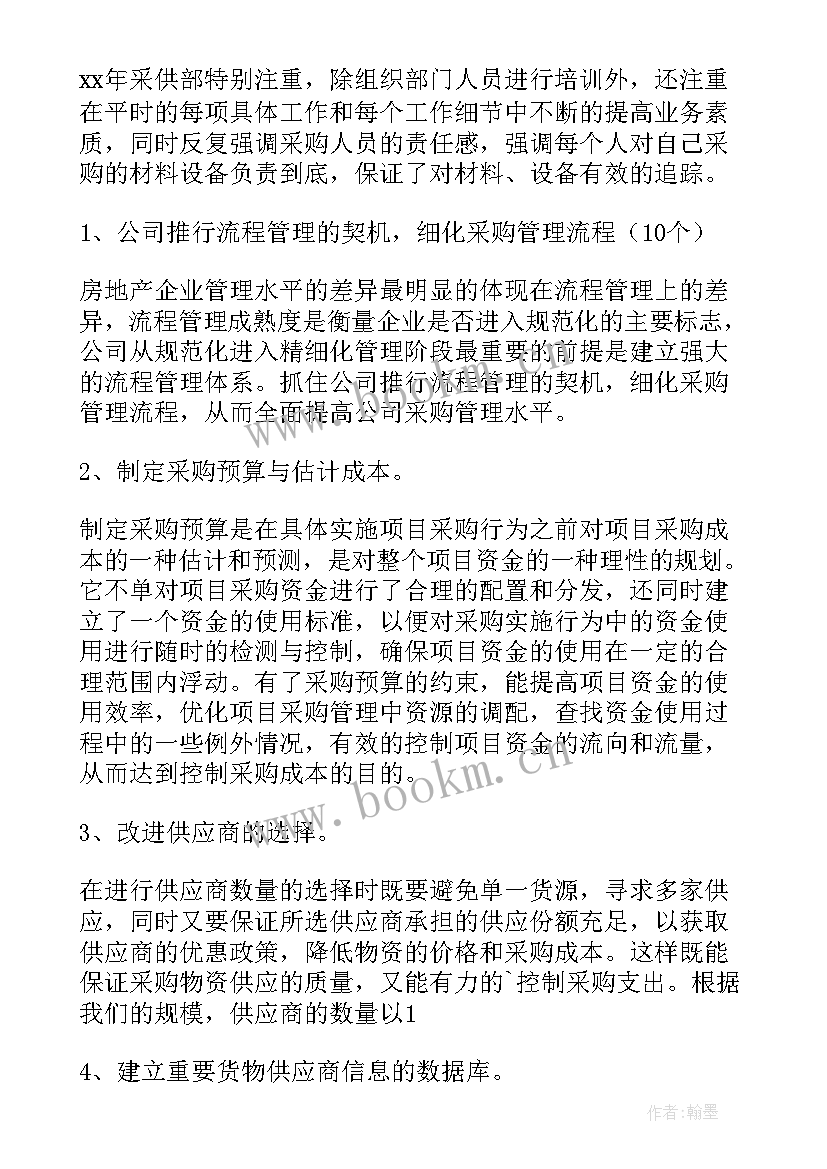 xx年采供部特别注重，除组织部门人员进行培训外，还注重在平时的每项具体工作和每个工作细节中不断的提高业务素质，同时反复强调采购人员的责任感，强调每个人对自己采购的材料设备负责到底，保证了对材料、设备有效的追踪。

1、公司推行流程管理的契机，细化采购管理流程（10个）

房地产企业管理水平的差异最明显的体现在流程管理上的差异，流程管理成熟度是衡量企业是否进入规范化的主要标志，公司从规范化进入精细化管理阶段最重要的前提是建立强大的流程管理体系。抓住公司推行流程管理的契机，细化采购管理流程，从而全面提高公司采购管理水平。

2、制定采购预算与估计成本。

制定采购预算是在具体实施项目采购行为之前对项目采购成本的一种估计和预测，是对整个项目资金的一种理性的规划。它不单对项目采购资金进行了合理的配置和分发，还同时建立了一个资金的使用标准，以便对采购实施行为中的资金使用进行随时的检测与控制，确保项目资金的使用在一定的合理范围内浮动。有了采购预算的约束，能提高项目资金的使用效率，优化项目采购管理中资源的调配，查找资金使用过程中的一些例外情况，有效的控制项目资金的流向和流量，从而达到控制采购成本的目的。

3、改进供应商的选择。

在进行供应商数量的选择时既要避免单一货源，寻求多家供应，同时又要保证所选供应商承担的供应份额充足，以获取供应商的优惠政策，降低物资的价格和采购成本。这样既能保证采购物资供应的质量，又能有力的`控制采购支出。根据我们的规模，供应商的数量以1

4、建立重要货物供应商信息的数据库。

www.bookm.cn

作者：翰墨